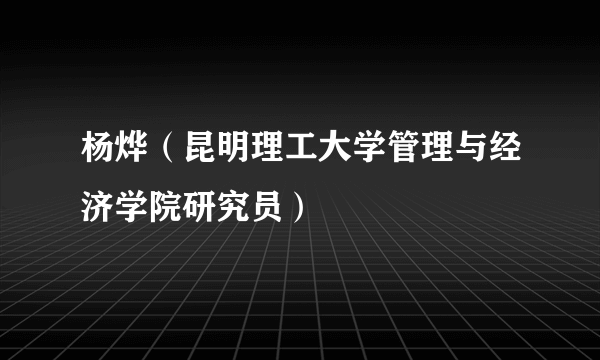 杨烨（昆明理工大学管理与经济学院研究员）